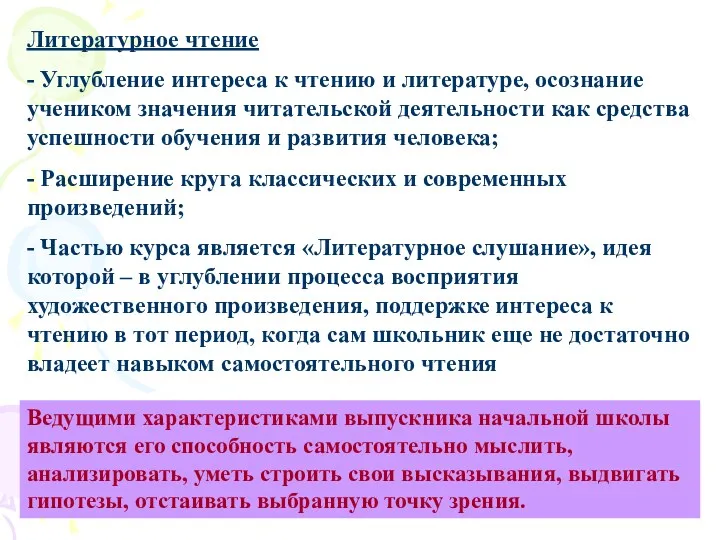 Литературное чтение

- Углубление интереса к чтению и литературе, осознание учеником значения читательской деятельности как средства успешности обучения и развития человека;

- Расширение круга классических и современных произведений;

- Частью курса является «Литературное слушание», идея которой – в углублении процесса восприятия художественного произведения, поддержке интереса к чтению в тот период, когда сам школьник еще не достаточно владеет навыком самостоятельного чтения

Ведущими характеристиками выпускника начальной школы являются его способность самостоятельно мыслить, анализировать, уметь строить свои высказывания, выдвигать гипотезы, отстаивать выбранную точку зрения.